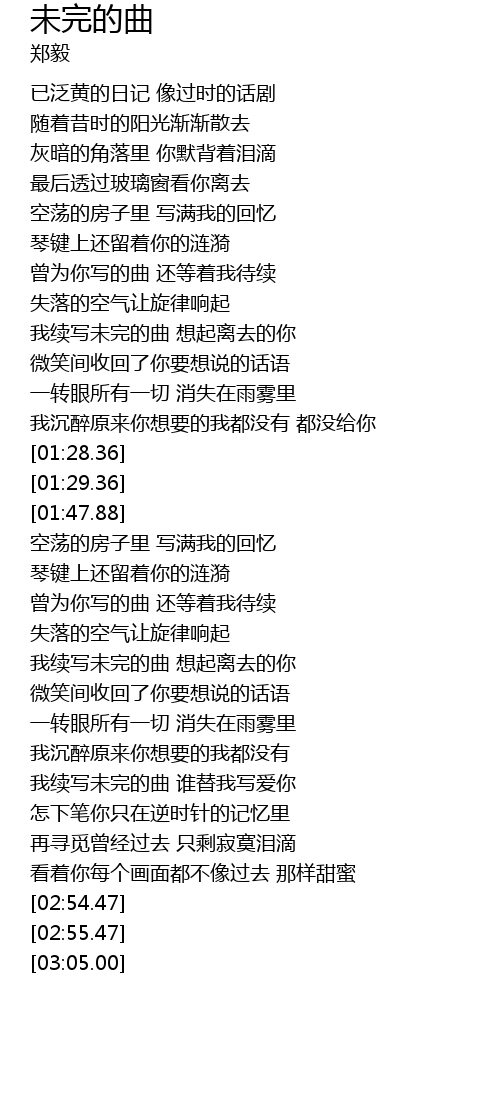 未完的曲
郑毅

已泛黄的日记 像过时的话剧
随着昔时的阳光渐渐散去
灰暗的角落里 你默背着泪滴
最后透过玻璃窗看你离去
空荡的房子里 写满我的回忆
琴键上还留着你的涟漪
曾为你写的曲 还等着我待续
失落的空气让旋律响起
我续写未完的曲 想起离去的你
微笑间收回了你要想说的话语
一转眼所有一切 消失在雨雾里
我沉醉原来你想要的我都没有 都没给你
[01:28.36]
[01:29.36]
[01:47.88]
空荡的房子里 写满我的回忆
琴键上还留着你的涟漪
曾为你写的曲 还等着我待续
失落的空气让旋律响起
我续写未完的曲 想起离去的你
微笑间收回了你要想说的话语
一转眼所有一切 消失在雨雾里
我沉醉原来你想要的我都没有
我续写未完的曲 谁替我写爱你
怎下笔你只在逆时针的记忆里
再寻觅曾经过去 只剩寂寞泪滴
看着你每个画面都不像过去 那样甜蜜
[02:54.47]
[02:55.47]
[03:05.00]